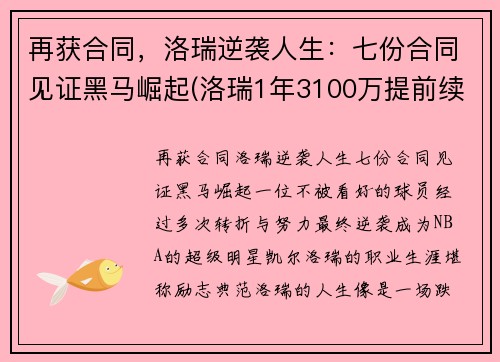 再获合同，洛瑞逆袭人生：七份合同见证黑马崛起(洛瑞1年3100万提前续

再获合同洛瑞逆袭人生七份合同见证黑马崛起一位不被看好的球员经过多次转折与努力最终逆袭成为NBA的超级明星凯尔洛瑞的职业生涯堪称励志典范洛瑞的人生像是一场跌